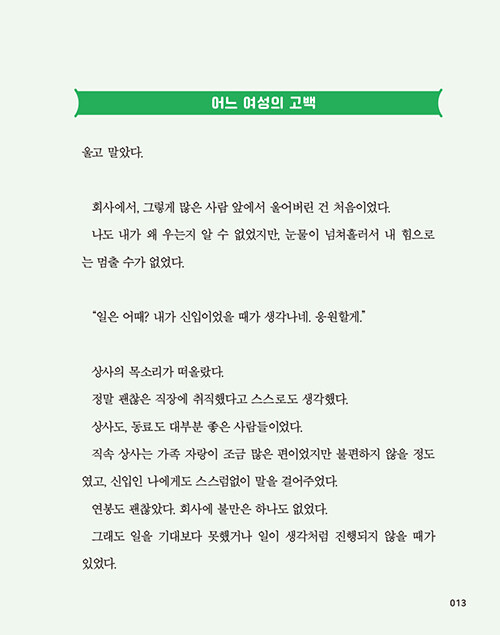 어느 여성의 고백

울고 말았다.

회사에서, 그렇게 많은 사람 앞에서 울어버린 건 처음이었다.
나도 내가 왜 우는지 알 수 없었지만, 눈물이 넘쳐흘러서 내 힘으로는 멈출 수가 없었다.

"일은 어때? 내가 신입이었을 때가 생각나네. 응원할게."

상사의 목소리가 떠올랐다.
정말 괜찮은 직장에 취직했다고 스스로도 생각했다.
상사도, 동료도 대부분 좋은 사람들이었다.
직속 상사는 가족 자랑이 조금 많은 편이었지만 불편하지 않을 정도였고, 신입인 나에게도 스스럼없이 말을 걸어주었다.
연봉도 괜찮았다. 회사에 불만은 하나도 없었다.
그래도 일을 기대보다 못했거나 일이 생각처럼 진행되지 않을 때가 있었다.

013